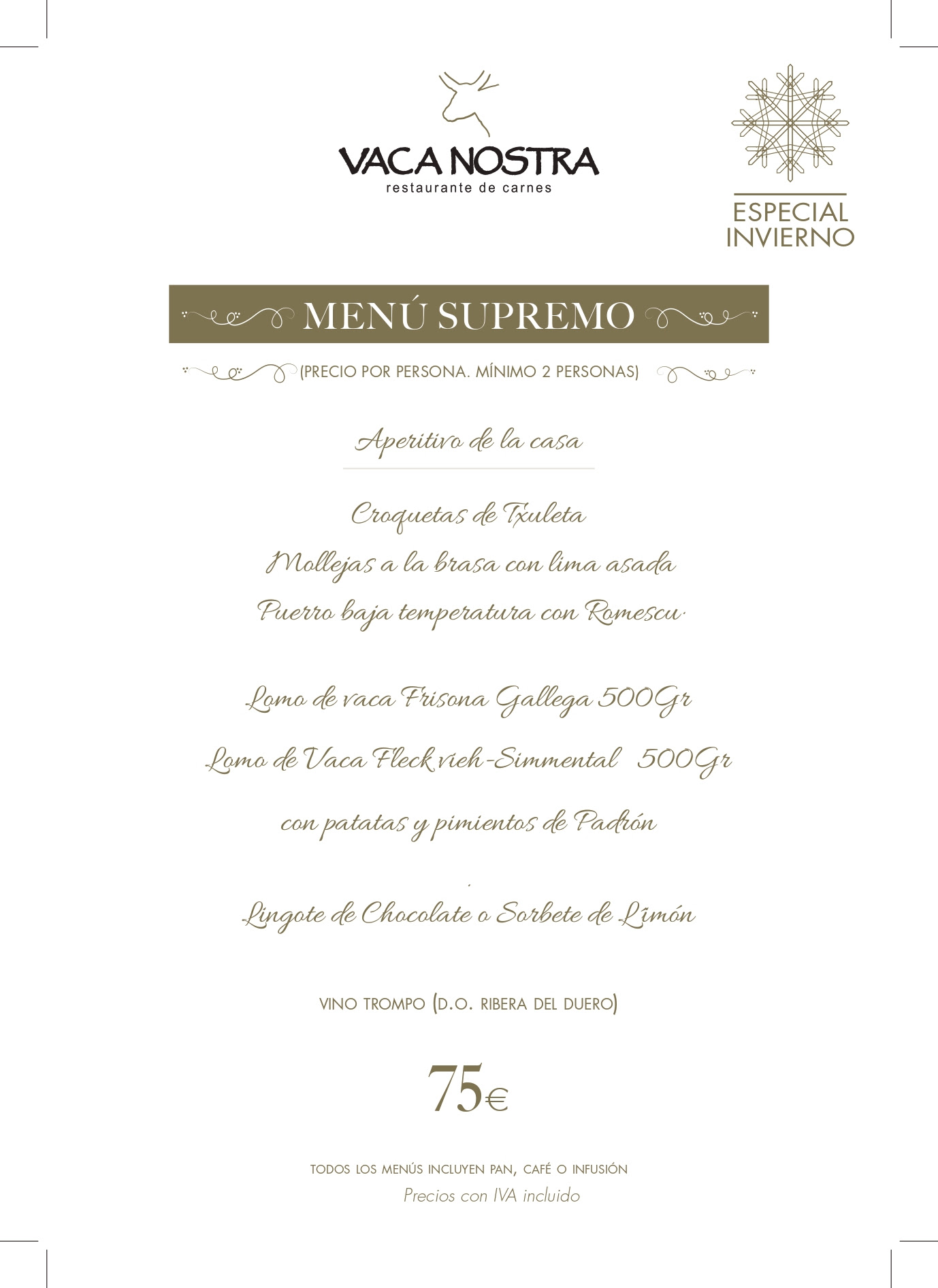 VACA NOSTRA
restaurante de carnes

ESPECIAL
INVIERNO

MENÚ SUPREMO

(PRECIO POR PERSONA. MÍNIMO 2 PERSONAS)

Aperitivo de la casa

Croquetas de Txuleta
Mollejas a la brasa con lima asada
Puerro baja temperatura con Romescu.

Lomo de vaca Frisona Gallega 500Gr
Lomo de Vaca Fleckvieh-Simmental 500Gr
con patatas y pimientos de Padrón

Lingote de Chocolate o Sorbete de Límón

VINO TROMPO (D.O. RIBERA DEL DUERO)

75€

TODOS LOS MENÚS INCLUYEN PAN, CAFÉ O INFUSIÓN
Precios con IVA incluido